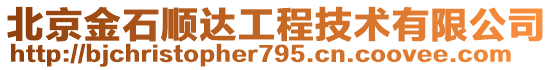 北京金石顺达工程技术有限公司
http://bjchristopher795.cn.coovee.com